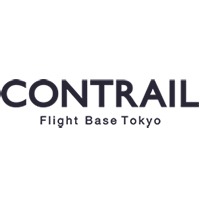 CONTRAIL
Flight Base Tokyo